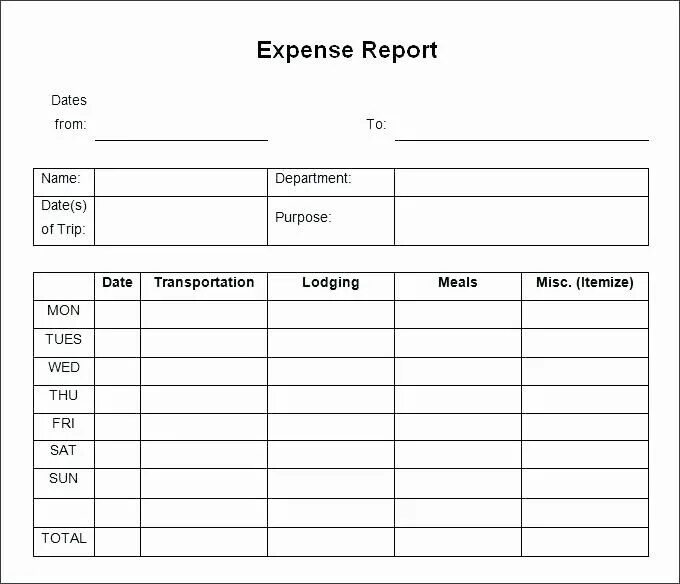 Expense Report

Dates from: To:

| Name: | | Department: | |
|---|---|---|---|
| Date(s) of Trip: | | Purpose: | |

| | Date | Transportation | Lodging | Meals | Misc. (Itemize) |
|---|---|---|---|---|---|
| MON | | | | | |
| TUES | | | | | |
| WED | | | | | |
| THU | | | | | |
| FRI | | | | | |
| SAT | | | | | |
| SUN | | | | | |
| | | | | | |
| TOTAL | | | | | |